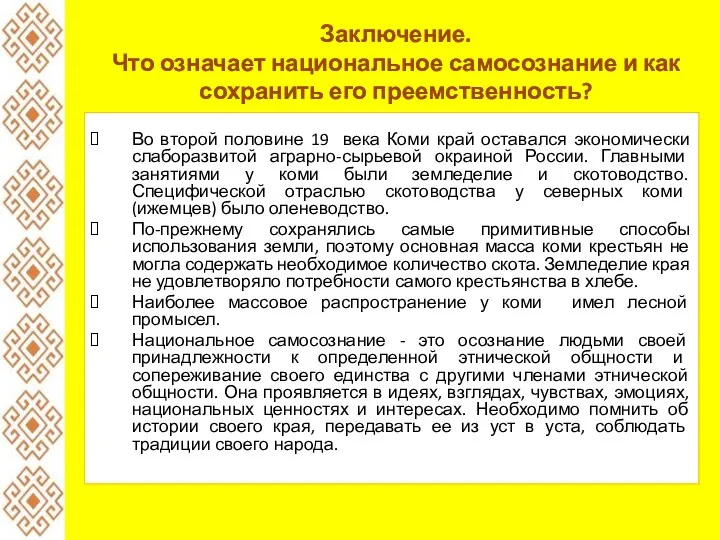 Заключение.
Что означает национальное самосознание и как сохранить его преемственность?

Во второй половине 19 века Коми край оставался экономически слаборазвитой аграрно-сырьевой окраиной России. Главными занятиями у коми были земледелие и скотоводство. Специфической отраслью скотоводства у северных коми (ижемцев) было оленеводство.

По-прежнему сохранялись самые примитивные способы использования земли, поэтому основная масса коми крестьян не могла содержать необходимое количество скота. Земледелие края не удовлетворяло потребности самого крестьянства в хлебе.

Наиболее массовое распространение у коми имел лесной промысел.

Национальное самосознание - это осознание людьми своей принадлежности к определенной этнической общности и сопереживание своего единства с другими членами этнической общности. Она проявляется в идеях, взглядах, чувствах, эмоциях, национальных ценностях и интересах. Необходимо помнить об истории своего края, передавать ее из уст в уста, соблюдать традиции своего народа.